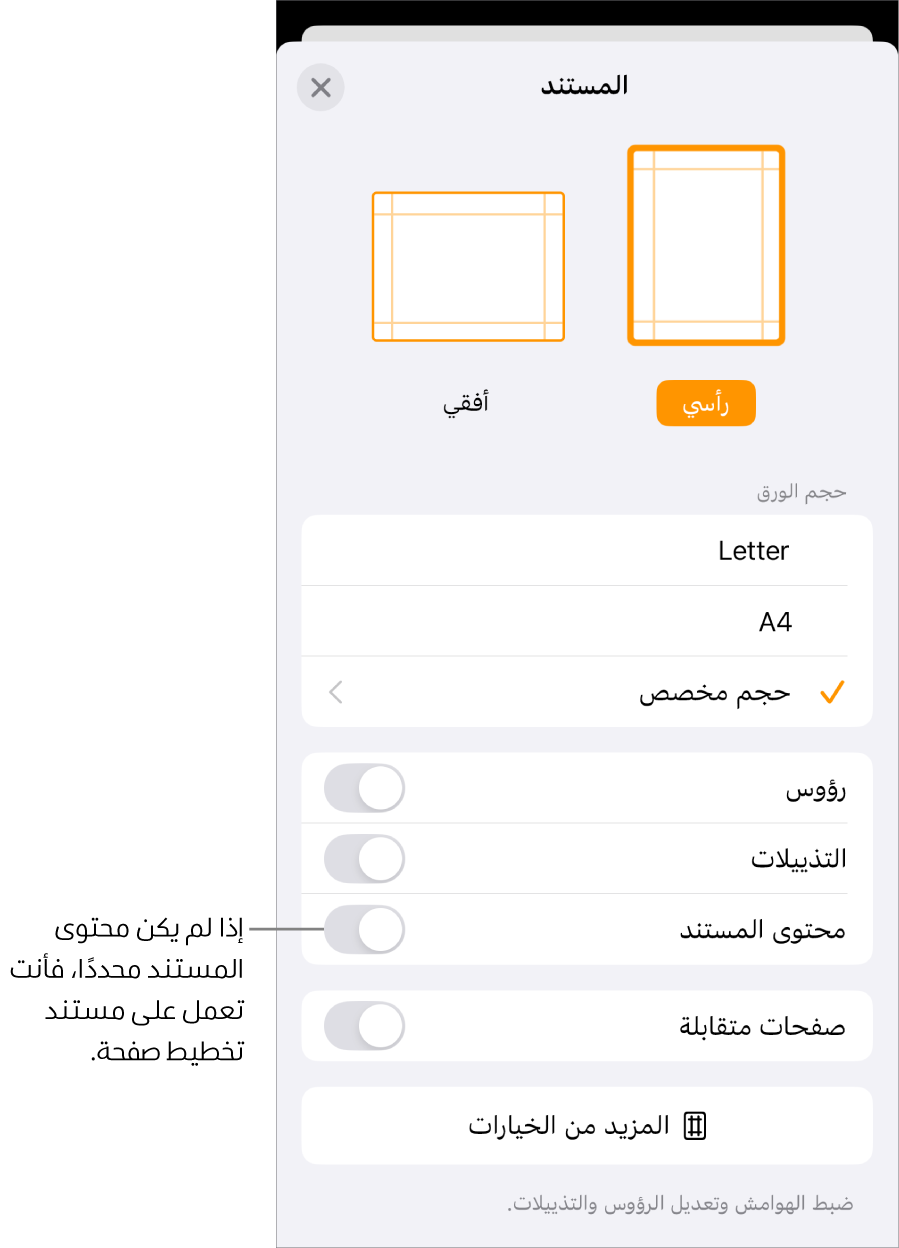 المستند

رأسي
أفقي

حجم الورق
Letter
A4
حجم مخصص

رؤوس
التذييلات
محتوى المستند
صفحات متقابلة

المزيد من الخيارات

ضبط الهوامش وتعديل الرؤوس والتذييلات.

إذا لم يكن محتوى المستند محددًا، فأنت تعمل على مستند تخطيط صفحة.